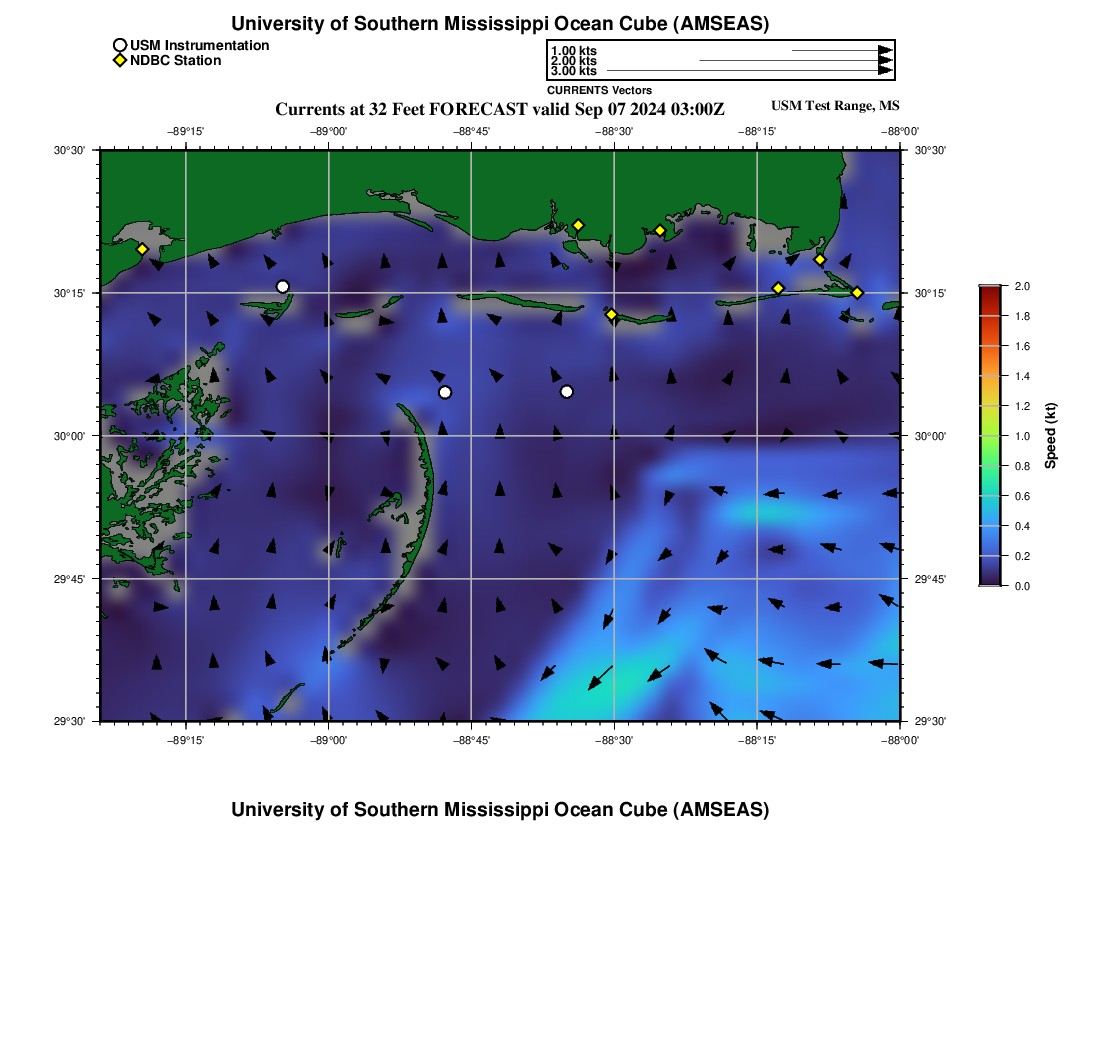 University of Southern Mississippi Ocean Cube (AMSEAS)

USM Instrumentation
NDBC Station

1.00 kts
2.00 kts
3.00 kts
CURRENTS Vectors

Currents at 32 Feet FORECAST valid Sep 07 2024 03:00Z

USM Test Range, MS

−89°15' −89°00' −88°45' −88°30' −88°15' −88°00'

30°30' 30°15' 30°00' 29°45' 29°30'

30°30' 30°15' 30°00' 29°45' 29°30'

−89°15' −89°00' −88°45' −88°30' −88°15' −88°00'

2.0
1.8
1.6
1.4
1.2
1.0
0.8
0.6
0.4
0.2
0.0
Speed (kt)

University of Southern Mississippi Ocean Cube (AMSEAS)